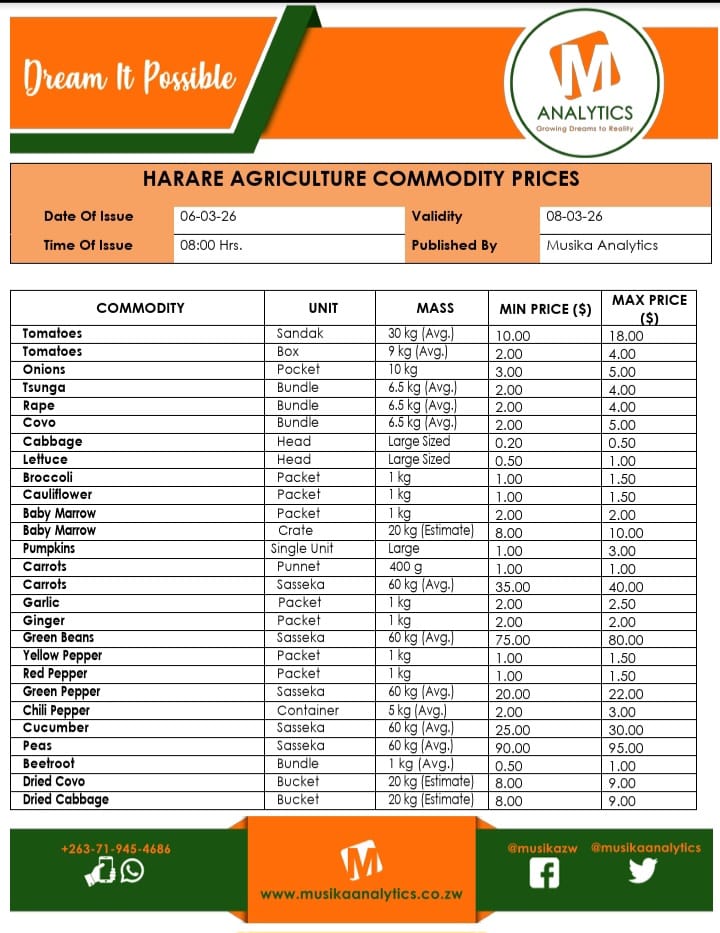 Dream It Possible

M
ANALYTICS
Growing Dreams to Reality

HARARE AGRICULTURE COMMODITY PRICES

Date Of Issue 06-03-26
Validity 08-03-26
Time Of Issue 08:00 Hrs.
Published By Musika Analytics

| COMMODITY | UNIT | MASS | MIN PRICE ($) | MAX PRICE ($) |
|---|---|---|---|---|
| Tomatoes | Sandak | 30 kg (Avg.) | 10.00 | 18.00 |
| Tomatoes | Box | 9 kg (Avg.) | 2.00 | 4.00 |
| Onions | Pocket | 10 kg | 3.00 | 5.00 |
| Tsunga | Bundle | 6.5 kg (Avg.) | 2.00 | 4.00 |
| Rape | Bundle | 6.5 kg (Avg.) | 2.00 | 4.00 |
| Covo | Bundle | 6.5 kg (Avg.) | 2.00 | 5.00 |
| Cabbage | Head | Large Sized | 0.20 | 0.50 |
| Lettuce | Head | Large Sized | 0.50 | 1.00 |
| Broccoli | Packet | 1 kg | 1.00 | 1.50 |
| Cauliflower | Packet | 1 kg | 1.00 | 1.50 |
| Baby Marrow | Packet | 1 kg | 2.00 | 2.00 |
| Baby Marrow | Crate | 20 kg (Estimate) | 8.00 | 10.00 |
| Pumpkins | Single Unit | Large | 1.00 | 3.00 |
| Carrots | Punnet | 400 g | 1.00 | 1.00 |
| Carrots | Sasseka | 60 kg (Avg.) | 35.00 | 40.00 |
| Garlic | Packet | 1 kg | 2.00 | 2.50 |
| Ginger | Packet | 1 kg | 2.00 | 2.00 |
| Green Beans | Sasseka | 60 kg (Avg.) | 75.00 | 80.00 |
| Yellow Pepper | Packet | 1 kg | 1.00 | 1.50 |
| Red Pepper | Packet | 1 kg | 1.00 | 1.50 |
| Green Pepper | Sasseka | 60 kg (Avg.) | 20.00 | 22.00 |
| Chili Pepper | Container | 5 kg (Avg.) | 2.00 | 3.00 |
| Cucumber | Sasseka | 60 kg (Avg.) | 25.00 | 30.00 |
| Peas | Sasseka | 60 kg (Avg.) | 90.00 | 95.00 |
| Beetroot | Bundle | 1 kg (Avg.) | 0.50 | 1.00 |
| Dried Covo | Bucket | 20 kg (Estimate) | 8.00 | 9.00 |
| Dried Cabbage | Bucket | 20 kg (Estimate) | 8.00 | 9.00 |

+263-71-945-4686

M
www.musikaanalytics.co.zw

@musikazw @musikaanalytics